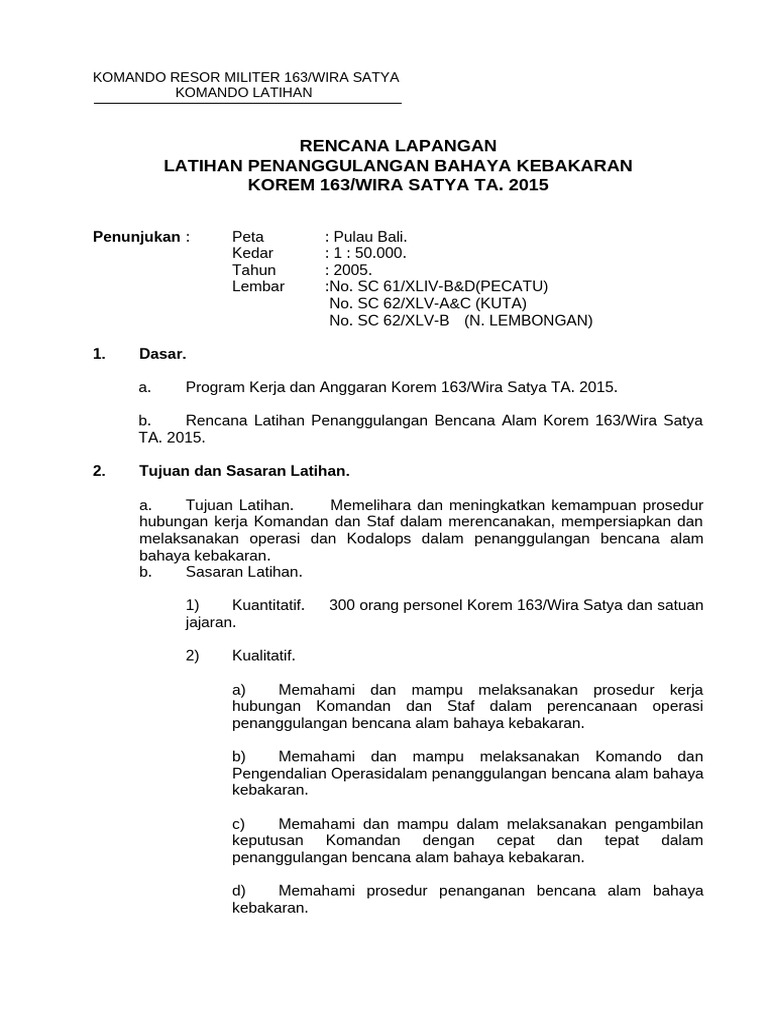 KOMANDO RESOR MILITER 163/WIRA SATYA
KOMANDO LATIHAN

RENCANA LAPANGAN
LATIHAN PENANGGULANGAN BAHAYA KEBAKARAN
KOREM 163/WIRA SATYA TA. 2015

Penunjukan : Peta : Pulau Bali.
Kedar : 1 : 50.000.
Tahun : 2005.
Lembar :No. SC 61/XLIV-B&D(PECATU)
No. SC 62/XLV-A&C (KUTA)
No. SC 62/XLV-B (N. LEMBONGAN)

1. Dasar.

a. Program Kerja dan Anggaran Korem 163/Wira Satya TA. 2015.

b. Rencana Latihan Penanggulangan Bencana Alam Korem 163/Wira Satya TA. 2015.

2. Tujuan dan Sasaran Latihan.

a. Tujuan Latihan. Memelihara dan meningkatkan kemampuan prosedur hubungan kerja Komandan dan Staf dalam merencanakan, mempersiapkan dan melaksanakan operasi dan Kodalops dalam penanggulangan bencana alam bahaya kebakaran.
b. Sasaran Latihan.

1) Kuantitatif. 300 orang personel Korem 163/Wira Satya dan satuan jajaran.

2) Kualitatif.

a) Memahami dan mampu melaksanakan prosedur kerja hubungan Komandan dan Staf dalam perencanaan operasi penanggulangan bencana alam bahaya kebakaran.

b) Memahami dan mampu melaksanakan Komando dan Pengendalian Operasidalam penanggulangan bencana alam bahaya kebakaran.

c) Memahami dan mampu dalam melaksanakan pengambilan keputusan Komandan dengan cepat dan tepat dalam penanggulangan bencana alam bahaya kebakaran.

d) Memahami prosedur penanganan bencana alam bahaya kebakaran.